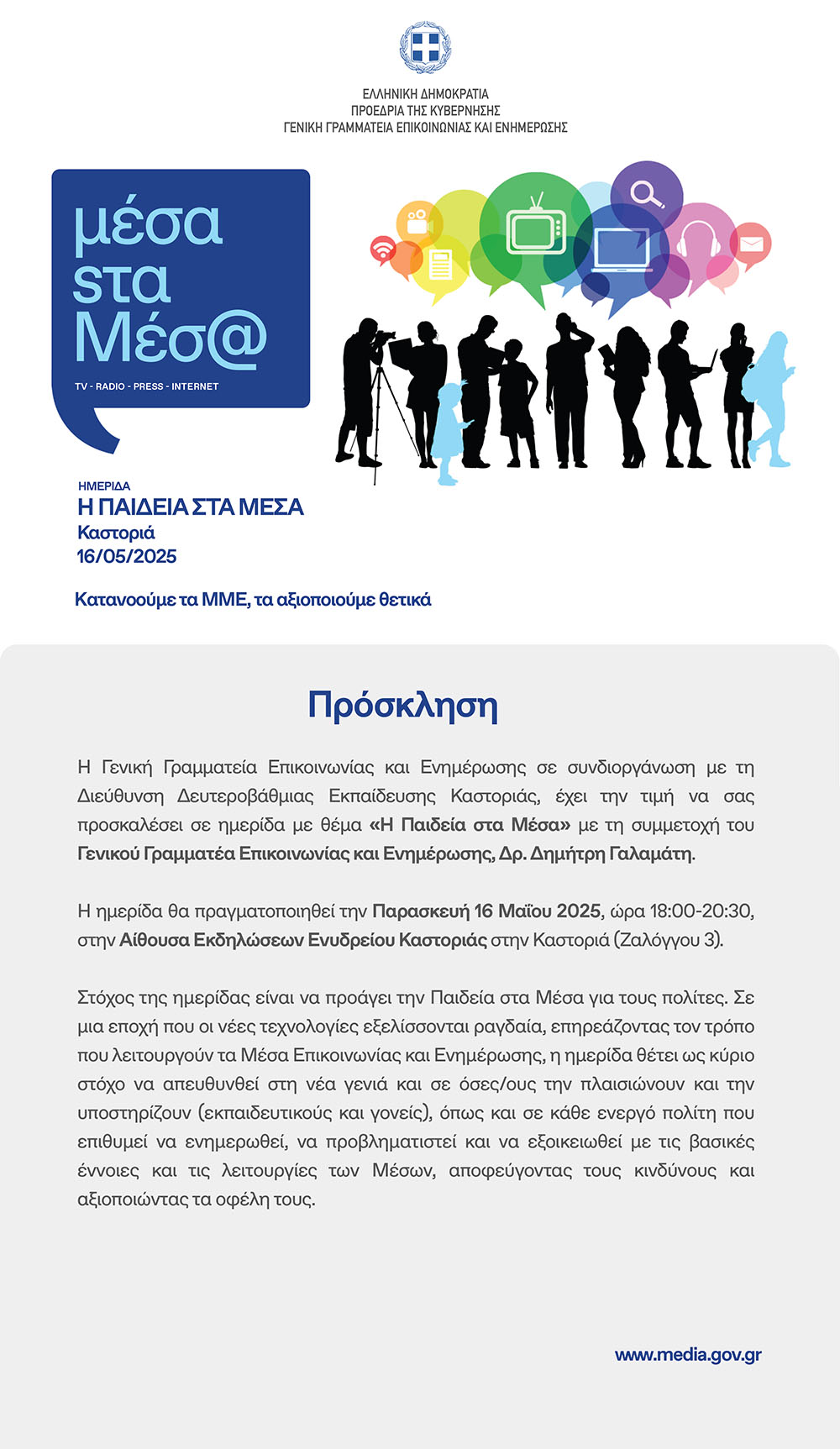 ΕΛΛΗΝΙΚΗ ΔΗΜΟΚΡΑΤΙΑ
ΠΡΟΕΔΡΙΑ ΤΗΣ ΚΥΒΕΡΝΗΣΗΣ
ΓΕΝΙΚΗ ΓΡΑΜΜΑΤΕΙΑ ΕΠΙΚΟΙΝΩΝΙΑΣ ΚΑΙ ΕΝΗΜΕΡΩΣΗΣ

μέσα στα Μέσ@
TV - RADIO - PRESS - INTERNET

ΗΜΕΡΙΔΑ
Η ΠΑΙΔΕΙΑ ΣΤΑ ΜΕΣΑ
Καστοριά
16/05/2025

Κατανοούμε τα ΜΜΕ, τα αξιοποιούμε θετικά

Πρόσκληση

Η Γενική Γραμματεία Επικοινωνίας και Ενημέρωσης σε συνδιοργάνωση με τη Διεύθυνση Δευτεροβάθμιας Εκπαίδευσης Καστοριάς, έχει την τιμή να σας προσκαλέσει σε ημερίδα με θέμα «Η Παιδεία στα Μέσα» με τη συμμετοχή του Γενικού Γραμματέα Επικοινωνίας και Ενημέρωσης, Δρ. Δημήτρη Γαλαμάτη.

Η ημερίδα θα πραγματοποιηθεί την Παρασκευή 16 Μαΐου 2025, ώρα 18:00-20:30, στην Αίθουσα Εκδηλώσεων Ενυδρείου Καστοριάς στην Καστοριά (Ζαλόγγου 3).

Στόχος της ημερίδας είναι να προάγει την Παιδεία στα Μέσα για τους πολίτες. Σε μια εποχή που οι νέες τεχνολογίες εξελίσσονται ραγδαία, επηρεάζοντας τον τρόπο που λειτουργούν τα Μέσα Επικοινωνίας και Ενημέρωσης, η ημερίδα θέτει ως κύριο στόχο να απευθυνθεί στη νέα γενιά και σε όσες/ους την πλαισιώνουν και την υποστηρίζουν (εκπαιδευτικούς και γονείς), όπως και σε κάθε ενεργό πολίτη που επιθυμεί να ενημερωθεί, να προβληματιστεί και να εξοικειωθεί με τις βασικές έννοιες και τις λειτουργίες των Μέσων, αποφεύγοντας τους κινδύνους και αξιοποιώντας τα οφέλη τους.

www.media.gov.gr